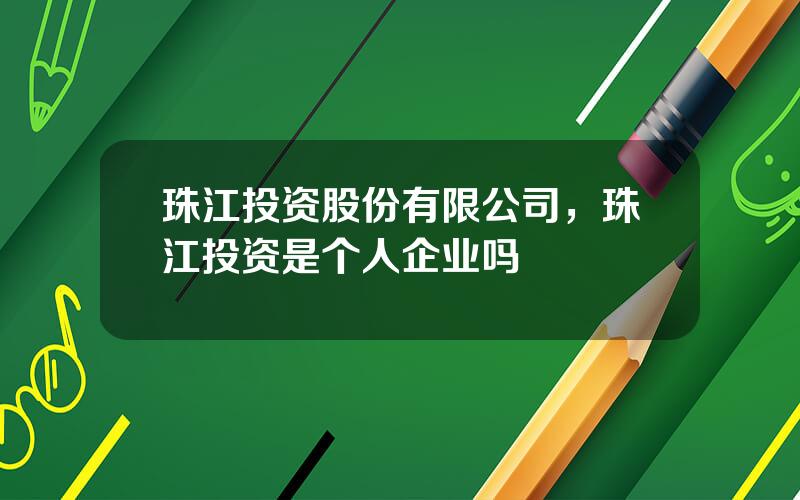 珠江投资股份有限公司，珠江投资是个人企业吗